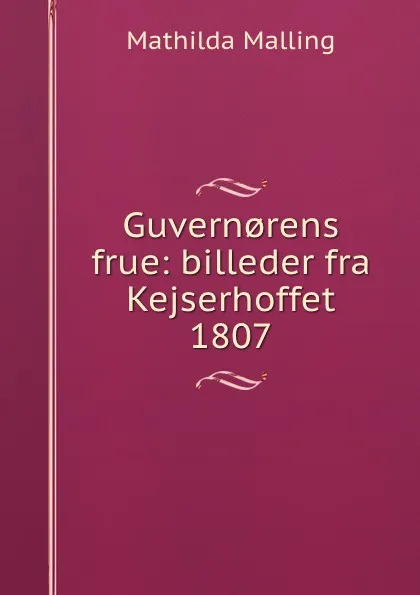 Mathilda Malling

Guvernørens frue: billeder fra Kejserhoffet 1807